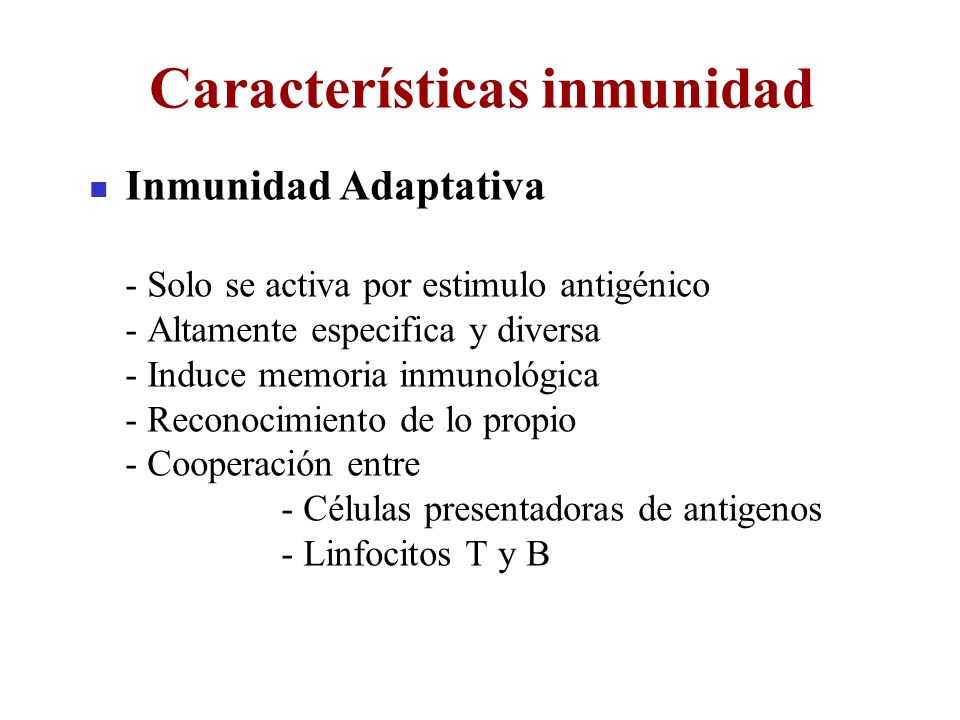 Características inmunidad

Inmunidad Adaptativa

- Solo se activa por estimulo antigénico
- Altamente especifica y diversa
- Induce memoria inmunológica
- Reconocimiento de lo propio
- Cooperación entre
- Células presentadoras de antigenos
- Linfocitos T y B